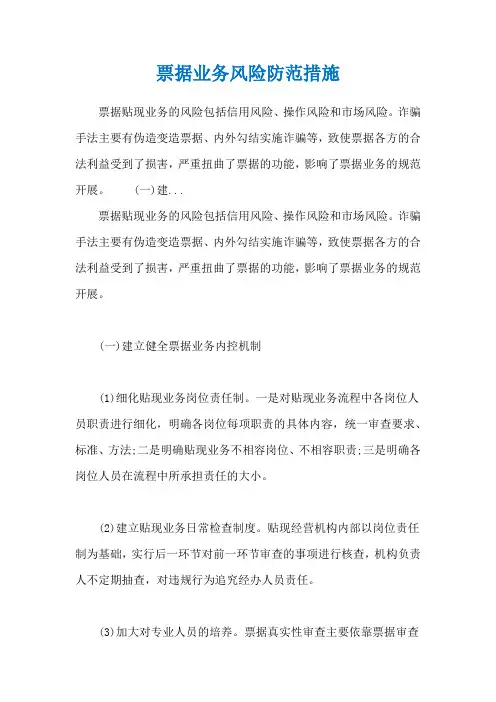 票据业务风险防范措施

票据贴现业务的风险包括信用风险、操作风险和市场风险。诈骗手法主要有伪造变造票据、内外勾结实施诈骗等，致使票据各方的合法利益受到了损害，严重扭曲了票据的功能，影响了票据业务的规范开展。　　(一)建...

票据贴现业务的风险包括信用风险、操作风险和市场风险。诈骗手法主要有伪造变造票据、内外勾结实施诈骗等，致使票据各方的合法利益受到了损害，严重扭曲了票据的功能，影响了票据业务的规范开展。

(一)建立健全票据业务内控机制

(1)细化贴现业务岗位责任制。一是对贴现业务流程中各岗位人员职责进行细化，明确各岗位每项职责的具体内容，统一审查要求、标准、方法;二是明确贴现业务不相容岗位、不相容职责;三是明确各岗位人员在流程中所承担责任的大小。

(2)建立贴现业务日常检查制度。贴现经营机构内部以岗位责任制为基础，实行后一环节对前一环节审查的事项进行核查，机构负责人不定期抽查，对违规行为追究经办人员责任。

(3)加大对专业人员的培养。票据真实性审查主要依靠票据审查